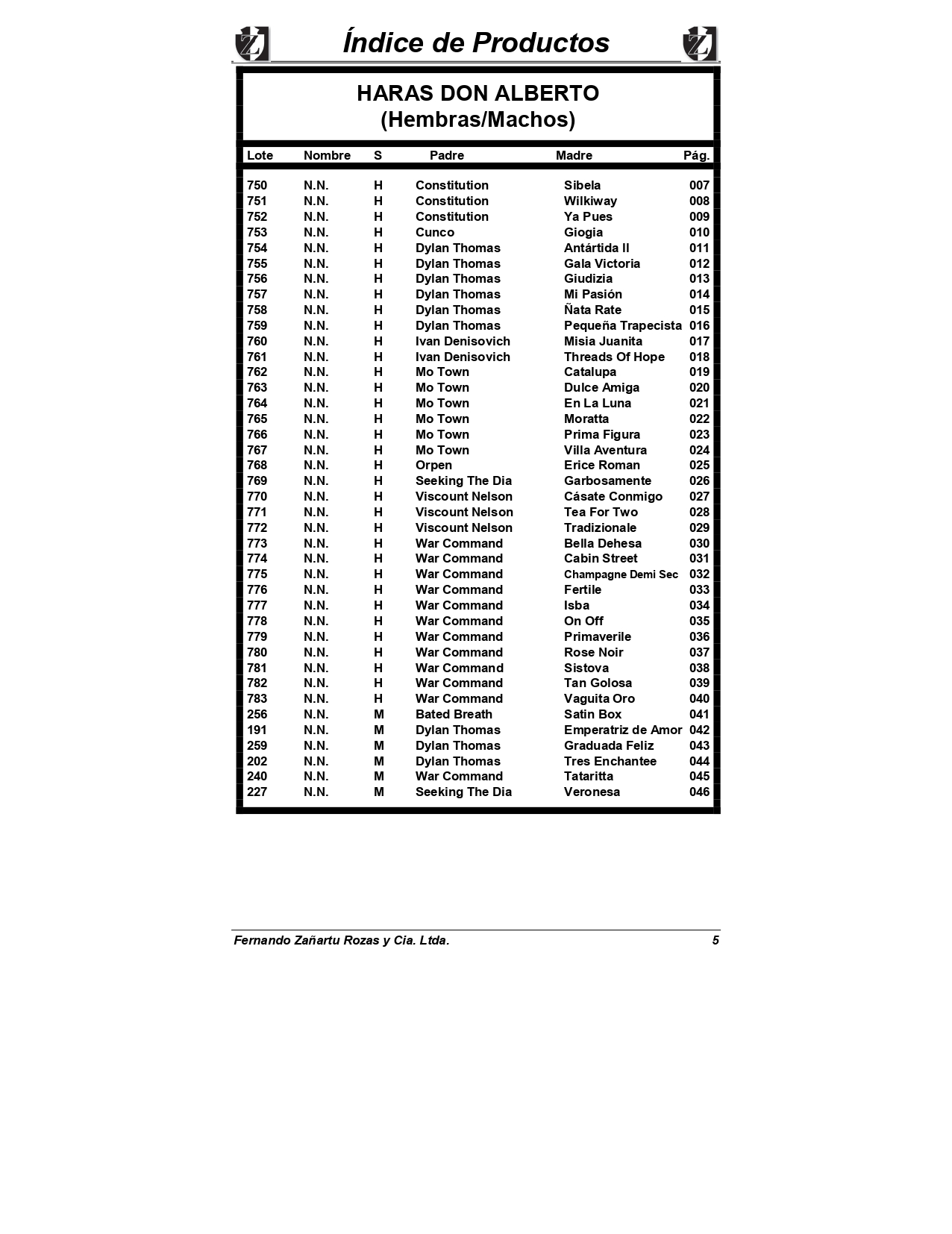 Índice de Productos

HARAS DON ALBERTO
(Hembras/Machos)

| Lote | Nombre | S | Padre | Madre | Pág. |
|---|---|---|---|---|---|
| 750 | N.N. | H | Constitution | Sibela | 007 |
| 751 | N.N. | H | Constitution | Wilkiway | 008 |
| 752 | N.N. | H | Constitution | Ya Pues | 009 |
| 753 | N.N. | H | Cunco | Giogia | 010 |
| 754 | N.N. | H | Dylan Thomas | Antártida II | 011 |
| 755 | N.N. | H | Dylan Thomas | Gala Victoria | 012 |
| 756 | N.N. | H | Dylan Thomas | Giudizia | 013 |
| 757 | N.N. | H | Dylan Thomas | Mi Pasión | 014 |
| 758 | N.N. | H | Dylan Thomas | Ñata Rate | 015 |
| 759 | N.N. | H | Dylan Thomas | Pequeña Trapecista | 016 |
| 760 | N.N. | H | Ivan Denisovich | Misia Juanita | 017 |
| 761 | N.N. | H | Ivan Denisovich | Threads Of Hope | 018 |
| 762 | N.N. | H | Mo Town | Catalupa | 019 |
| 763 | N.N. | H | Mo Town | Dulce Amiga | 020 |
| 764 | N.N. | H | Mo Town | En La Luna | 021 |
| 765 | N.N. | H | Mo Town | Moratta | 022 |
| 766 | N.N. | H | Mo Town | Prima Figura | 023 |
| 767 | N.N. | H | Mo Town | Villa Aventura | 024 |
| 768 | N.N. | H | Orpen | Erice Roman | 025 |
| 769 | N.N. | H | Seeking The Dia | Garbosamente | 026 |
| 770 | N.N. | H | Viscount Nelson | Cásate Conmigo | 027 |
| 771 | N.N. | H | Viscount Nelson | Tea For Two | 028 |
| 772 | N.N. | H | Viscount Nelson | Tradizionale | 029 |
| 773 | N.N. | H | War Command | Bella Dehesa | 030 |
| 774 | N.N. | H | War Command | Cabin Street | 031 |
| 775 | N.N. | H | War Command | Champagne Demi Sec | 032 |
| 776 | N.N. | H | War Command | Fertile | 033 |
| 777 | N.N. | H | War Command | Isba | 034 |
| 778 | N.N. | H | War Command | On Off | 035 |
| 779 | N.N. | H | War Command | Primaverile | 036 |
| 780 | N.N. | H | War Command | Rose Noir | 037 |
| 781 | N.N. | H | War Command | Sistova | 038 |
| 782 | N.N. | H | War Command | Tan Golosa | 039 |
| 783 | N.N. | H | War Command | Vaguita Oro | 040 |
| 256 | N.N. | M | Bated Breath | Satin Box | 041 |
| 191 | N.N. | M | Dylan Thomas | Emperatriz de Amor | 042 |
| 259 | N.N. | M | Dylan Thomas | Graduada Feliz | 043 |
| 202 | N.N. | M | Dylan Thomas | Tres Enchantee | 044 |
| 240 | N.N. | M | War Command | Tataritta | 045 |
| 227 | N.N. | M | Seeking The Dia | Veronesa | 046 |

Fernando Zañartu Rozas y Cia. Ltda. 5